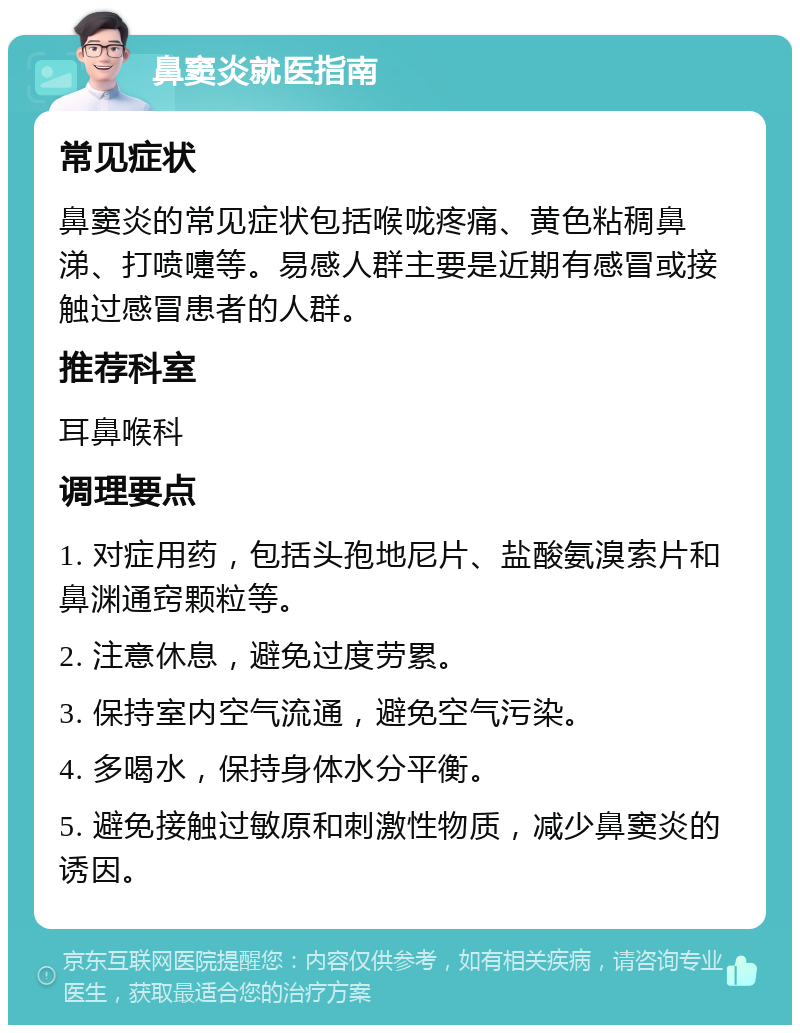 鼻窦炎就医指南

常见症状

鼻窦炎的常见症状包括喉咙疼痛、黄色粘稠鼻涕、打喷嚏等。易感人群主要是近期有感冒或接触过感冒患者的人群。

推荐科室

耳鼻喉科

调理要点

1. 对症用药，包括头孢地尼片、盐酸氨溴索片和鼻渊通窍颗粒等。

2. 注意休息，避免过度劳累。

3. 保持室内空气流通，避免空气污染。

4. 多喝水，保持身体水分平衡。

5. 避免接触过敏原和刺激性物质，减少鼻窦炎的诱因。

京东互联网医院提醒您：内容仅供参考，如有相关疾病，请咨询专业医生，获取最适合您的治疗方案